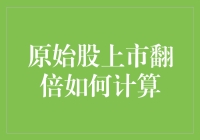 原始股上市翻倍如何计算